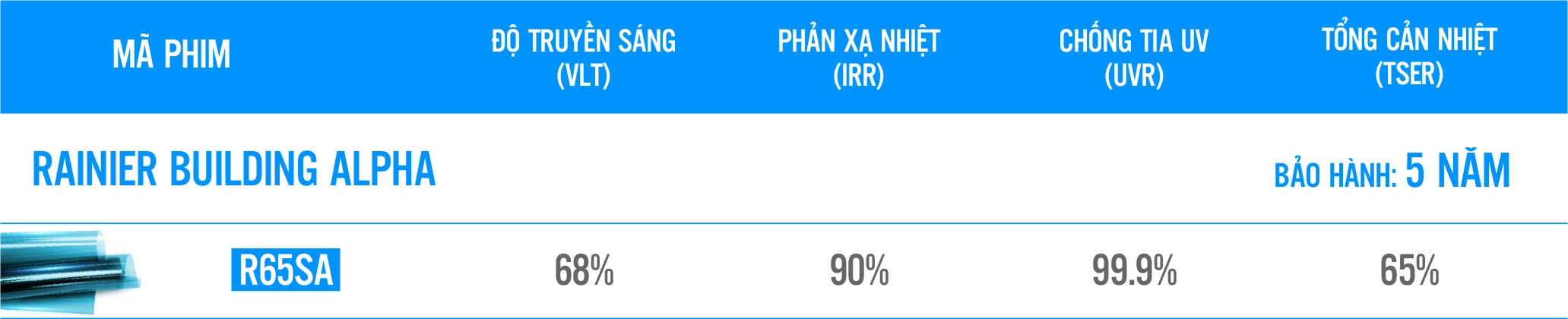 | MÃ PHIM | ĐỘ TRUYỀN SÁNG (VLT) | PHẢN XẠ NHIỆT (IRR) | CHỐNG TIA UV (UVR) | TỔNG CẢN NHIỆT (TSER) |
|---|---|---|---|---|
| RAINIER BUILDING ALPHA | | | | BẢO HÀNH: 5 NĂM |
| R65SA | 68% | 90% | 99.9% | 65% |